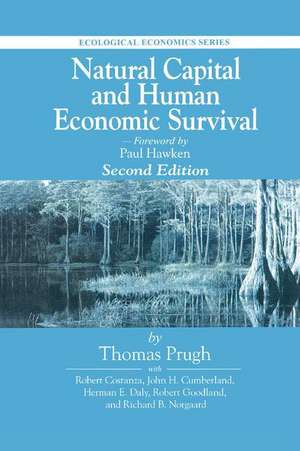 ECOLOGICAL ECONOMICS SERIES

Natural Capital and Human Economic Survival

—Foreword by
Paul Hawken

Second Edition

by
Thomas Prugh

with

Robert Costanza, John H. Cumberland, Herman E. Daly, Robert Goodland, and Richard B. Norgaard